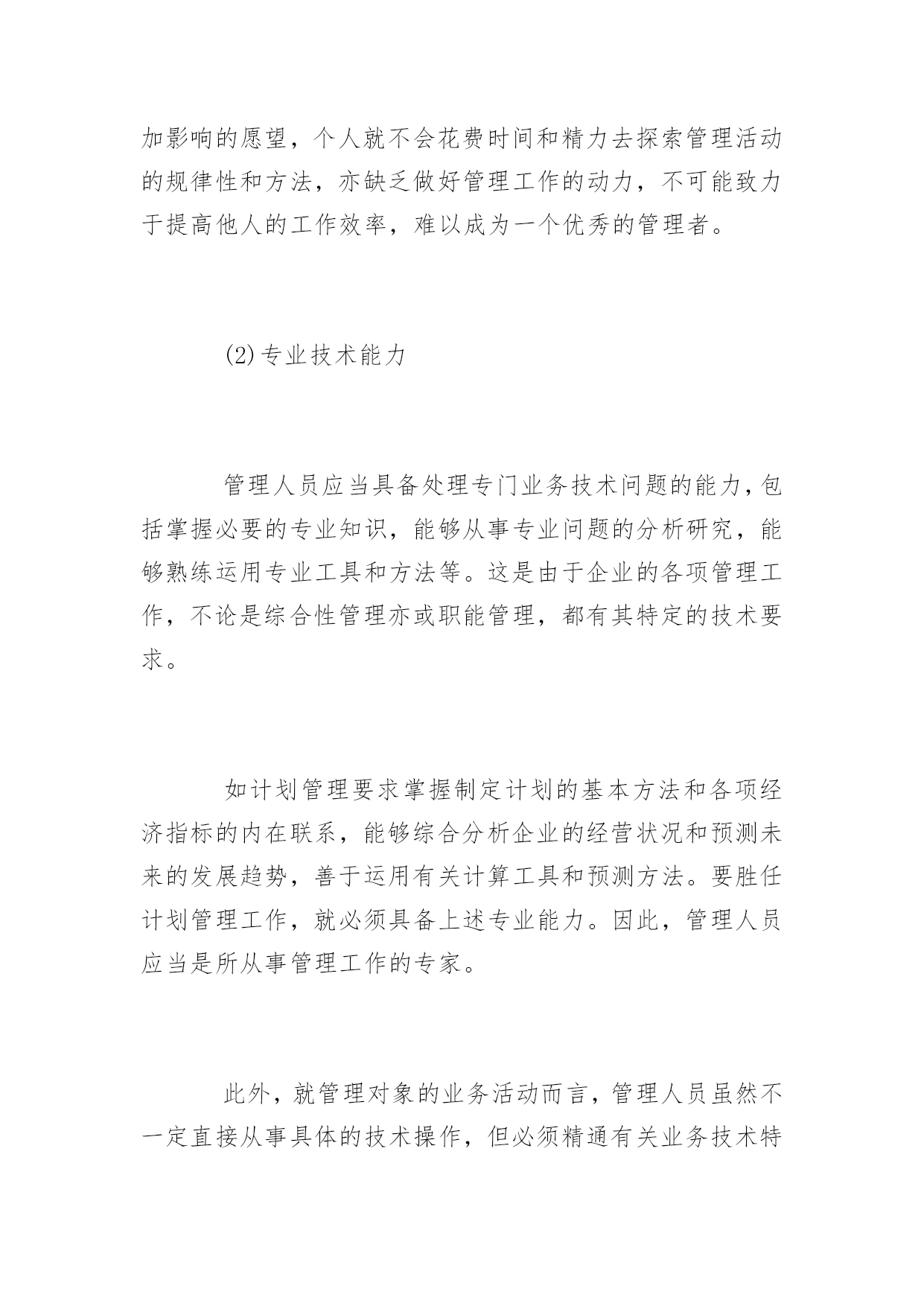 加影响的愿望，个人就不会花费时间和精力去探索管理活动的规律性和方法，亦缺乏做好管理工作的动力，不可能致力于提高他人的工作效率，难以成为一个优秀的管理者。

(2)专业技术能力

管理人员应当具备处理专门业务技术问题的能力，包括掌握必要的专业知识，能够从事专业问题的分析研究，能够熟练运用专业工具和方法等。这是由于企业的各项管理工作，不论是综合性管理亦或职能管理，都有其特定的技术要求。

如计划管理要求掌握制定计划的基本方法和各项经济指标的内在联系，能够综合分析企业的经营状况和预测未来的发展趋势，善于运用有关计算工具和预测方法。要胜任计划管理工作，就必须具备上述专业能力。因此，管理人员应当是所从事管理工作的专家。

此外，就管理对象的业务活动而言，管理人员虽然不一定直接从事具体的技术操作，但必须精通有关业务技术特